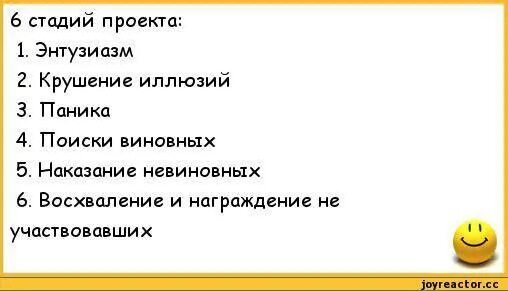 6 стадий проекта:
1. Энтузиазм
2. Крушение иллюзий
3. Паника
4. Поиски виновных
5. Наказание невиновных
6. Восхваление и награждение не участвовавших

joyreactor.cc